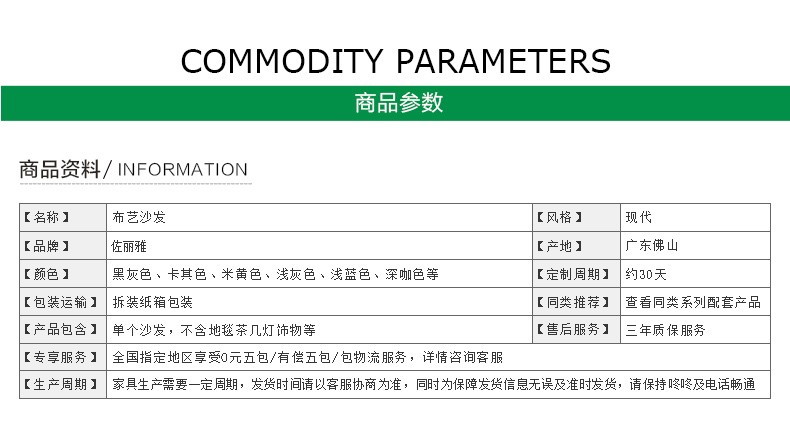 COMMODITY PARAMETERS

商品参数

商品资料/ INFORMATION

| 【名称】 | 布艺沙发 | 【风格】 | 现代 |
|---|---|---|---|
| 【品牌】 | 佐丽雅 | 【产地】 | 广东佛山 |
| 【颜色】 | 黑灰色、卡其色、米黄色、浅灰色、浅蓝色、深咖色等 | 【定制周期】 | 约30天 |
| 【包装运输】 | 拆装纸箱包装 | 【同类推荐】 | 查看同类系列配套产品 |
| 【产品包含】 | 单个沙发，不含地毯茶几灯饰物等 | 【售后服务】 | 三年质保服务 |
| 【专享服务】 | 全国指定地区享受0元五包/有偿五包/包物流服务，详情咨询客服 | | |
| 【生产周期】 | 家具生产需要一定周期，发货时间请以客服协商为准，同时为保障发货信息无误及准时发货，请保持咚咚及电话畅通 | | |